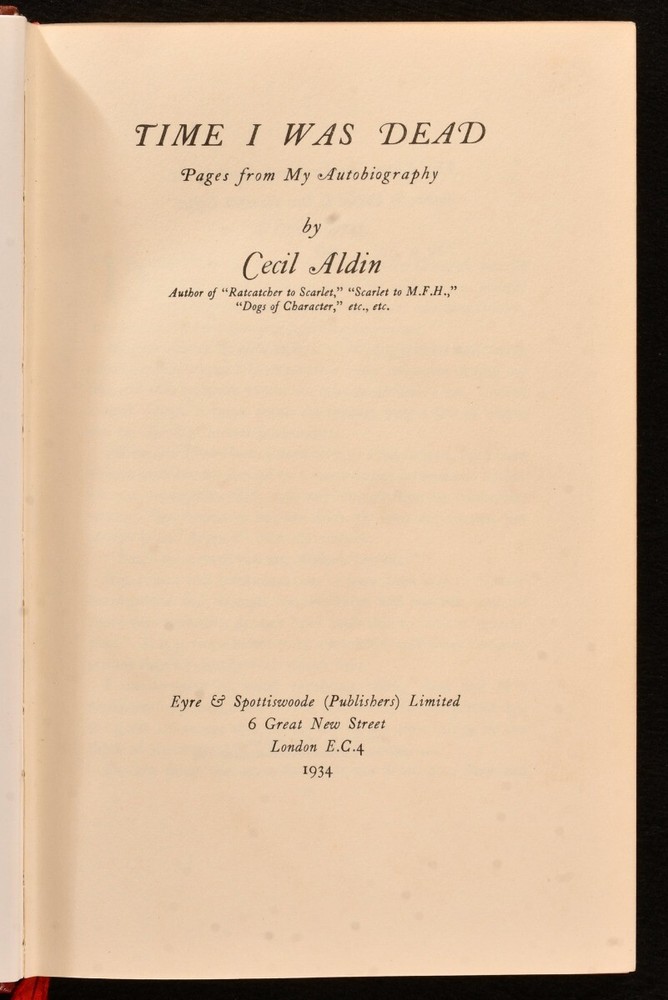 TIME I WAS DEAD

Pages from My Autobiography

by

Cecil Aldin

Author of "Ratcatcher to Scarlet," "Scarlet to M.F.H.," "Dogs of Character," etc., etc.

Eyre & Spottiswoode (Publishers) Limited
6 Great New Street
London E.C.4
1934